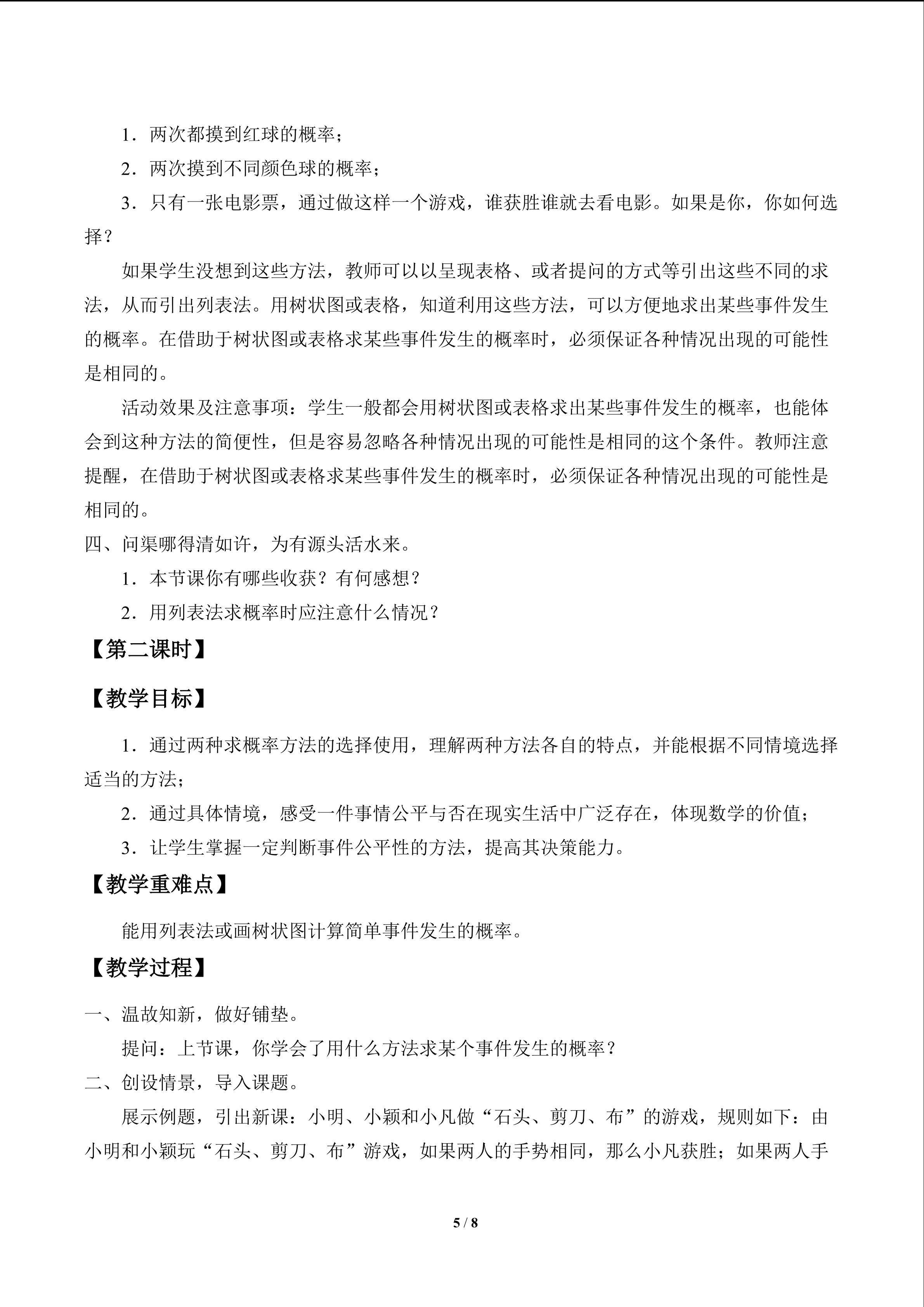 1．两次都摸到红球的概率；

2．两次摸到不同颜色球的概率；

3．只有一张电影票，通过做这样一个游戏，谁获胜谁就去看电影。如果是你，你如何选择？

如果学生没想到这些方法，教师可以以呈现表格、或者提问的方式等引出这些不同的求法，从而引出列表法。用树状图或表格，知道利用这些方法，可以方便地求出某些事件发生的概率。在借助于树状图或表格求某些事件发生的概率时，必须保证各种情况出现的可能性是相同的。

活动效果及注意事项：学生一般都会用树状图或表格求出某些事件发生的概率，也能体会到这种方法的简便性，但是容易忽略各种情况出现的可能性是相同的这个条件。教师注意提醒，在借助于树状图或表格求某些事件发生的概率时，必须保证各种情况出现的可能性是相同的。

四、问渠哪得清如许，为有源头活水来。

1．本节课你有哪些收获？有何感想？

2．用列表法求概率时应注意什么情况？

【第二课时】

【教学目标】

1．通过两种求概率方法的选择使用，理解两种方法各自的特点，并能根据不同情境选择适当的方法；

2．通过具体情境，感受一件事情公平与否在现实生活中广泛存在，体现数学的价值；

3．让学生掌握一定判断事件公平性的方法，提高其决策能力。

【教学重难点】

能用列表法或画树状图计算简单事件发生的概率。

【教学过程】

一、温故知新，做好铺垫。

提问：上节课，你学会了用什么方法求某个事件发生的概率？

二、创设情景，导入课题。

展示例题，引出新课：小明、小颖和小凡做“石头、剪刀、布”的游戏，规则如下：由小明和小颖玩“石头、剪刀、布”游戏，如果两人的手势相同，那么小凡获胜；如果两人手

5 / 8